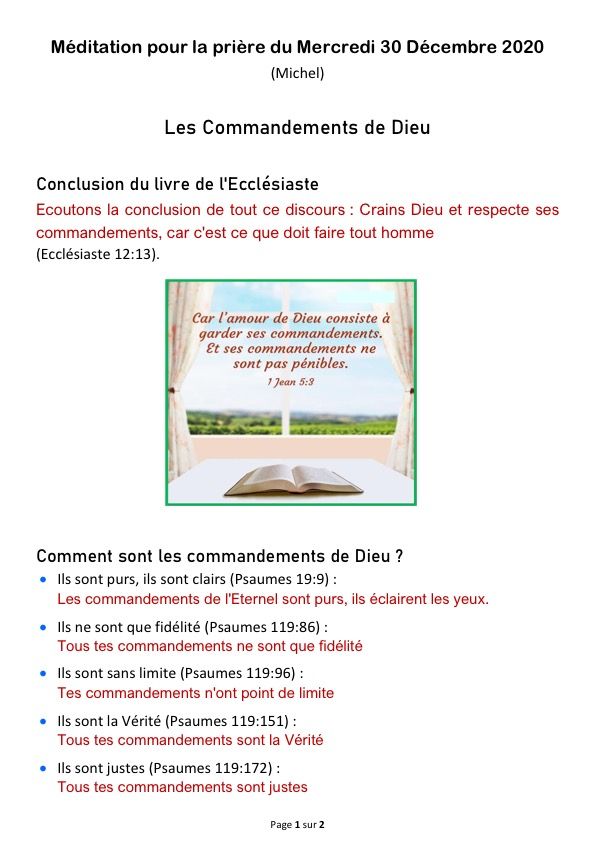 Méditation pour la prière du Mercredi 30 Décembre 2020
(Michel)

Les Commandements de Dieu

Conclusion du livre de l'Ecclésiaste
Ecoutons la conclusion de tout ce discours : Crains Dieu et respecte ses commandements, car c'est ce que doit faire tout homme
(Ecclésiaste 12:13).

Car l'amour de Dieu consiste à garder ses commandements. Et ses commandements ne sont pas pénibles.
1 Jean 5:3

Comment sont les commandements de Dieu ?
• Ils sont purs, ils sont clairs (Psaumes 19:9) :
Les commandements de l'Eternel sont purs, ils éclairent les yeux.
• Ils ne sont que fidélité (Psaumes 119:86) :
Tous tes commandements ne sont que fidélité
• Ils sont sans limite (Psaumes 119:96) :
Tes commandements n'ont point de limite
• Ils sont la Vérité (Psaumes 119:151) :
Tous tes commandements sont la Vérité
• Ils sont justes (Psaumes 119:172) :
Tous tes commandements sont justes

Page 1 sur 2